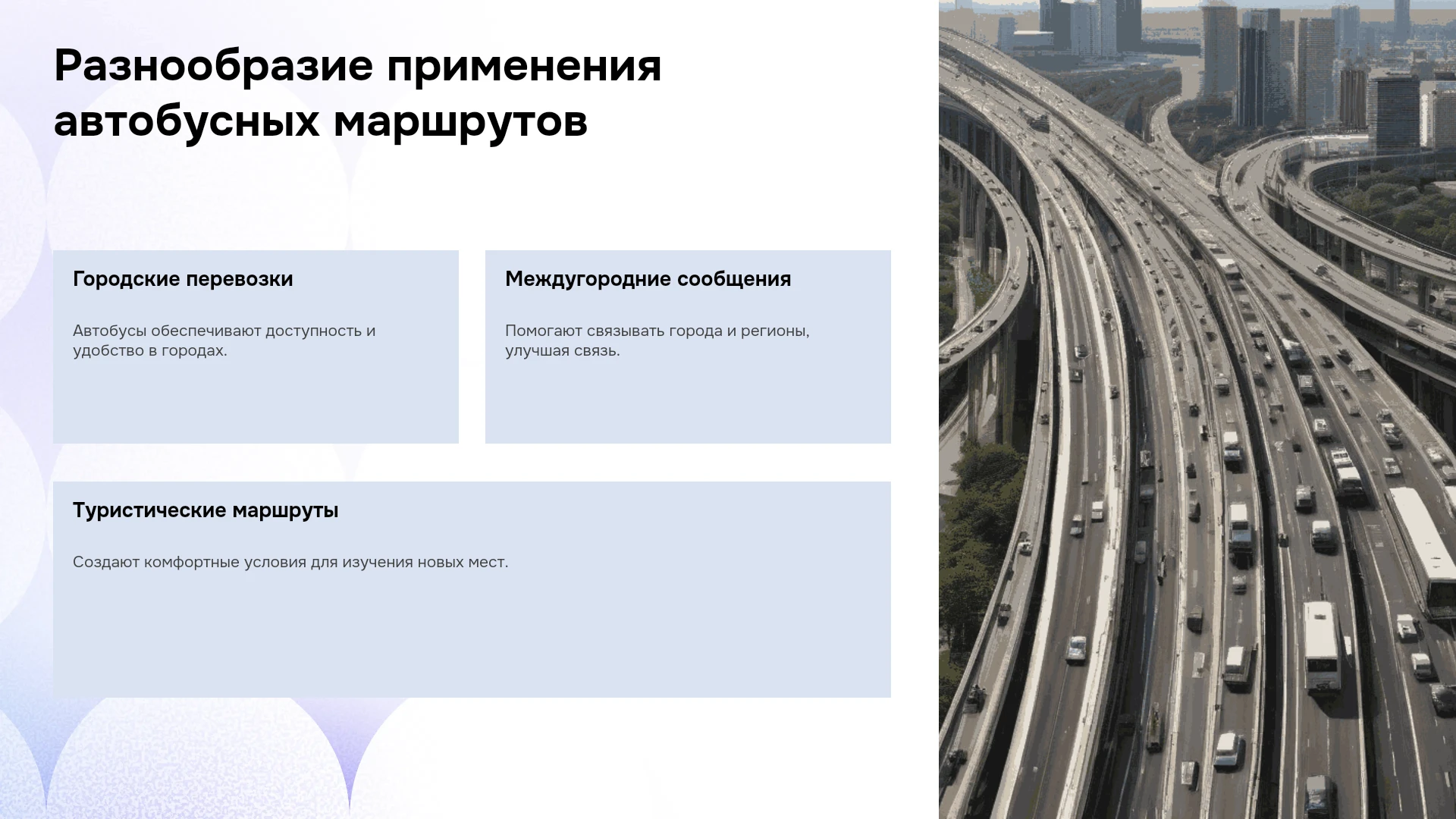 Разнообразие применения автобусных маршрутов

Городские перевозки

Автобусы обеспечивают доступность и удобство в городах.

Междугородние сообщения

Помогают связывать города и регионы, улучшая связь.

Туристические маршруты

Создают комфортные условия для изучения новых мест.